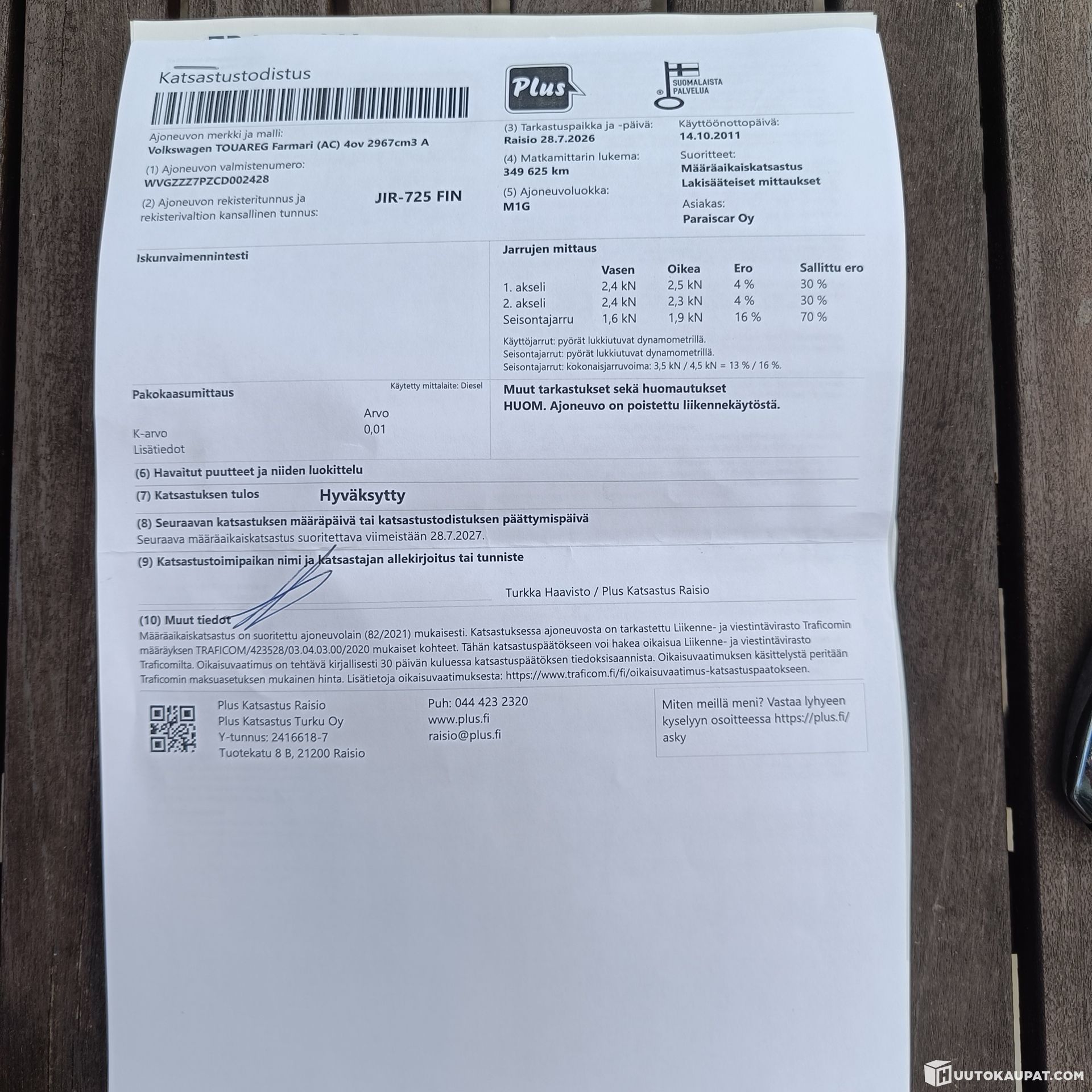 Katsastustodistus

Plus

SUOMALAISTA PALVELUA

Ajoneuvon merkki ja malli:
Volkswagen TOUAREG Farmari (AC) 4ov 2967cm3 A

(1) Ajoneuvon valmistenumero:
WVGZZZ7PZCD002428

(2) Ajoneuvon rekisteritunnus ja rekisterivaltion kansallinen tunnus:
JIR-725 FIN

(3) Tarkastuspaikka ja -päivä:
Raisio 28.7.2026

(4) Matkamittarin lukema:
349 625 km

(5) Ajoneuvoluokka:
M1G

Käyttöönottopäivä:
14.10.2011

Suoritteet:
Määräaikaiskatsastus
Lakisääteiset mittaukset

Asiakas:
Paraiscar Oy

Iskunvaimennintesti

Jarrujen mittaus

|  | Vasen | Oikea | Ero | Sallittu ero |
|---|---|---|---|---|
| 1. akseli | 2,4 kN | 2,5 kN | 4 % | 30 % |
| 2. akseli | 2,4 kN | 2,3 kN | 4 % | 30 % |
| Seisontajarru | 1,6 kN | 1,9 kN | 16 % | 70 % |

Käyttöjarrut: pyörät lukkiutuvat dynamometrillä.
Seisontajarrut: pyörät lukkiutuvat dynamometrillä.
Seisontajarrut: kokonaisjarruvoima: 3,5 kN / 4,5 kN = 13 % / 16 %.

Pakokaasumittaus
Käytetty mittalaite: Diesel

Arvo
K-arvo 0,01
Lisätiedot

Muut tarkastukset sekä huomautukset
HUOM. Ajoneuvo on poistettu liikennekäytöstä.

(6) Havaitut puutteet ja niiden luokittelu

(7) Katsastuksen tulos Hyväksytty

(8) Seuraavan katsastuksen määräpäivä tai katsastustodistuksen päättymispäivä
Seuraava määräaikaiskatsastus suoritettava viimeistään 28.7.2027.

(9) Katsastustoimipaikan nimi ja katsastajan allekirjoitus tai tunniste

Turkka Haavisto / Plus Katsastus Raisio

(10) Muut tiedot
Määräaikaiskatsastus on suoritettu ajoneuvolain (82/2021) mukaisesti. Katsastuksessa ajoneuvosta on tarkastettu Liikenne- ja viestintävirasto Traficomin määräyksen TRAFICOM/423528/03.04.03.00/2020 mukaiset kohteet. Tähän katsastuspäätökseen voi hakea oikaisua Liikenne- ja viestintävirasto Traficomilta. Oikaisuvaatimus on tehtävä kirjallisesti 30 päivän kuluessa katsastuspäätöksen tiedoksisaannista. Oikaisuvaatimuksen käsittelystä peritään Traficomin maksuasetuksen mukainen hinta. Lisätietoja oikaisuvaatimuksesta: https://www.traficom.fi/fi/oikaisuvaatimus-katsastuspaatokseen.

Plus Katsastus Raisio
Plus Katsastus Turku Oy
Y-tunnus: 2416618-7
Tuotekatu 8 B, 21200 Raisio

Puh: 044 423 2320
www.plus.fi
raisio@plus.fi

Miten meillä meni? Vastaa lyhyeen kyselyyn osoitteessa https://plus.fi/asky

HUUTOKAUPAT.COM